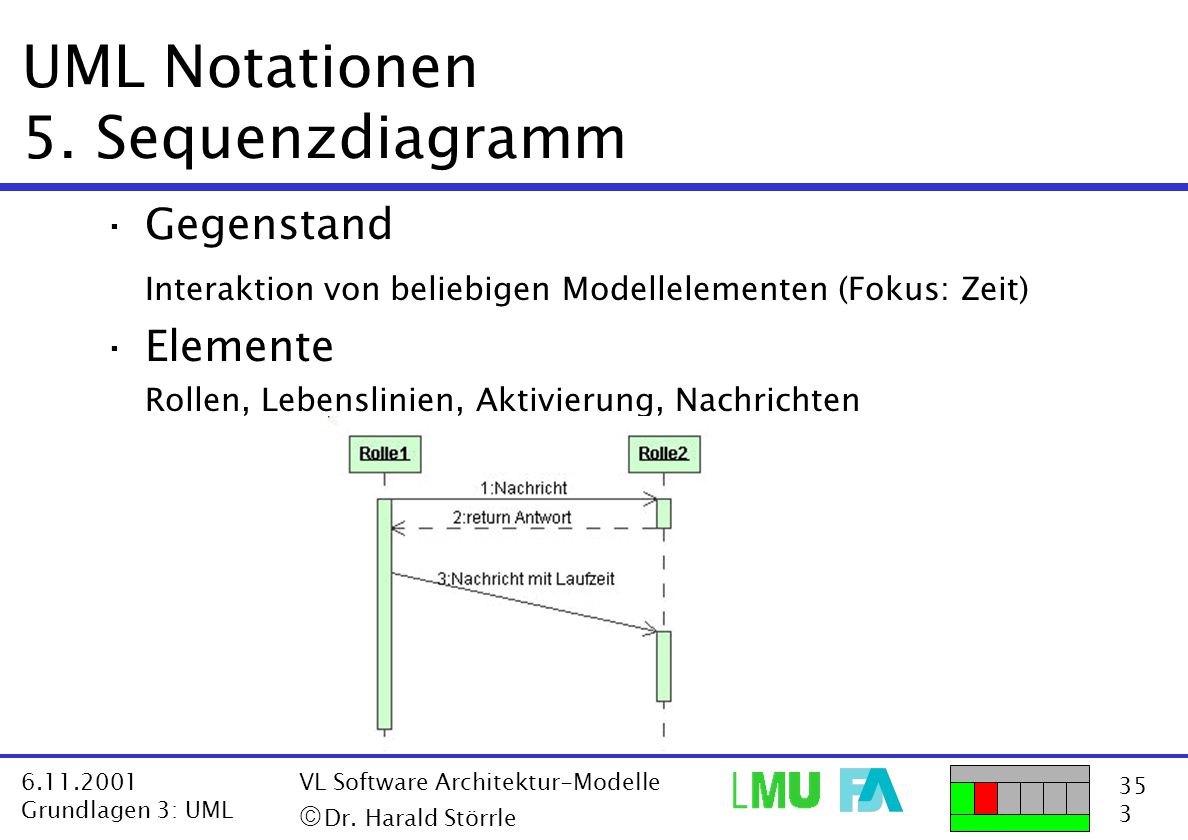 UML Notationen
5. Sequenzdiagramm

· Gegenstand
Interaktion von beliebigen Modellelementen (Fokus: Zeit)

· Elemente
Rollen, Lebenslinien, Aktivierung, Nachrichten

Rolle1
Rolle2
1:Nachricht
2:return Antwort
3:Nachricht mit Laufzeit

6.11.2001
Grundlagen 3: UML

VL Software Architektur-Modelle
©Dr. Harald Störrle

LMU FA

35
3